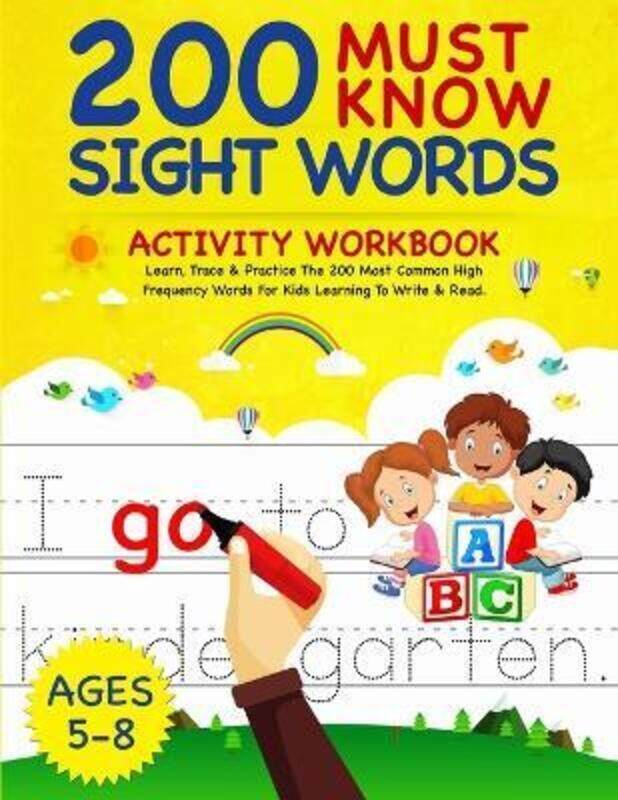 200 MUST KNOW SIGHT WORDS

ACTIVITY WORKBOOK

Learn, Trace & Practice The 200 Most Common High Frequency Words For Kids Learning To Write & Read.

I go to

A B C

kindergarten.

AGES 5-8